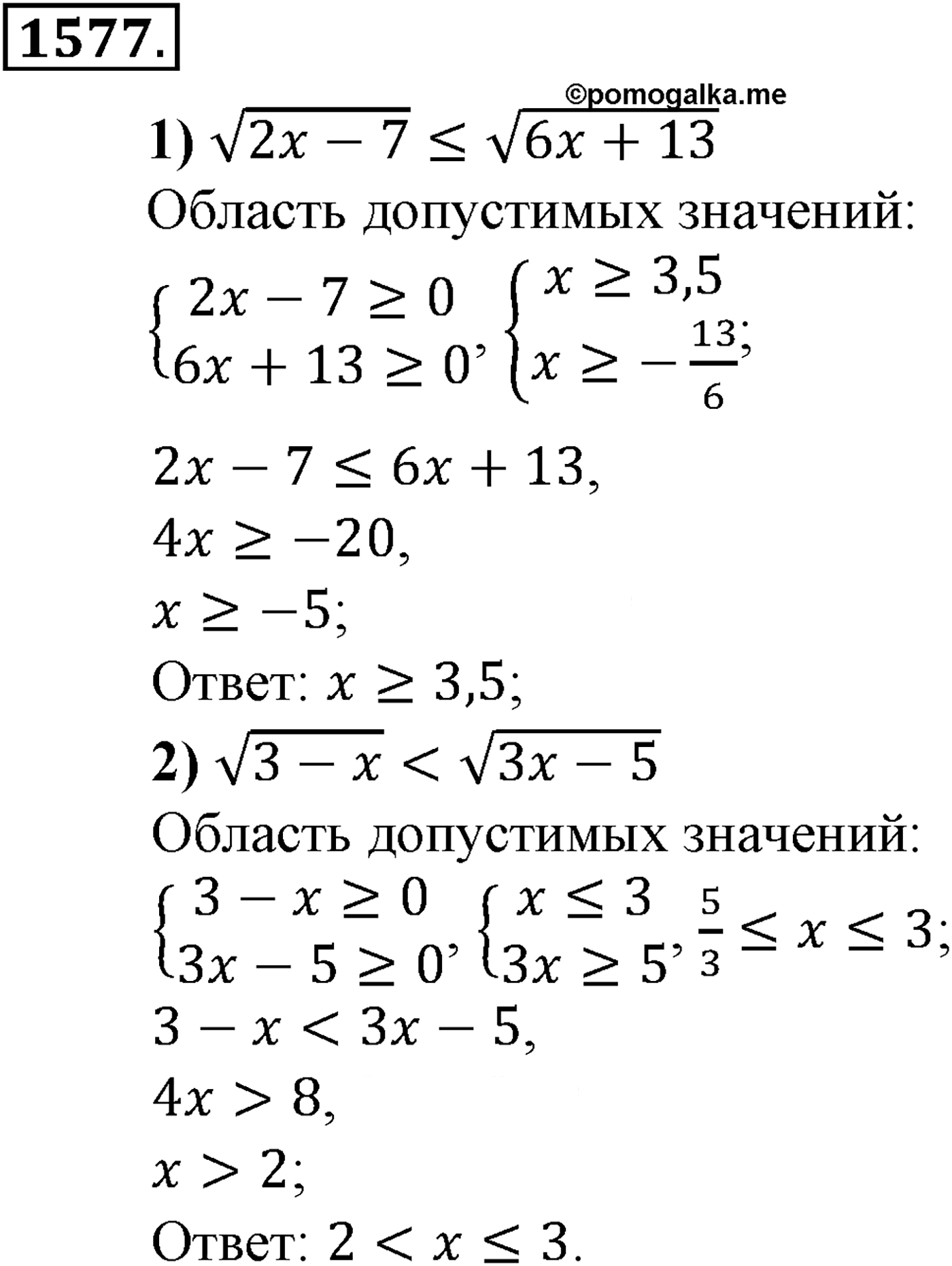 1577.

©pomogalka.me

1) $\sqrt{2x-7} \leq \sqrt{6x+13}$

Область допустимых значений:

$\begin{cases} 2x-7 \geq 0 \\ 6x+13 \geq 0 \end{cases}$, $\begin{cases} x \geq 3,5 \\ x \geq -\frac{13}{6} \end{cases}$;

$2x-7 \leq 6x+13$,

$4x \geq -20$,

$x \geq -5$;

Ответ: $x \geq 3,5$;

2) $\sqrt{3-x} < \sqrt{3x-5}$

Область допустимых значений:

$\begin{cases} 3-x \geq 0 \\ 3x-5 \geq 0 \end{cases}$, $\begin{cases} x \leq 3 \\ 3x \geq 5 \end{cases}$, $\frac{5}{3} \leq x \leq 3$;

$3-x < 3x-5$,

$4x > 8$,

$x > 2$;

Ответ: $2 < x \leq 3$.